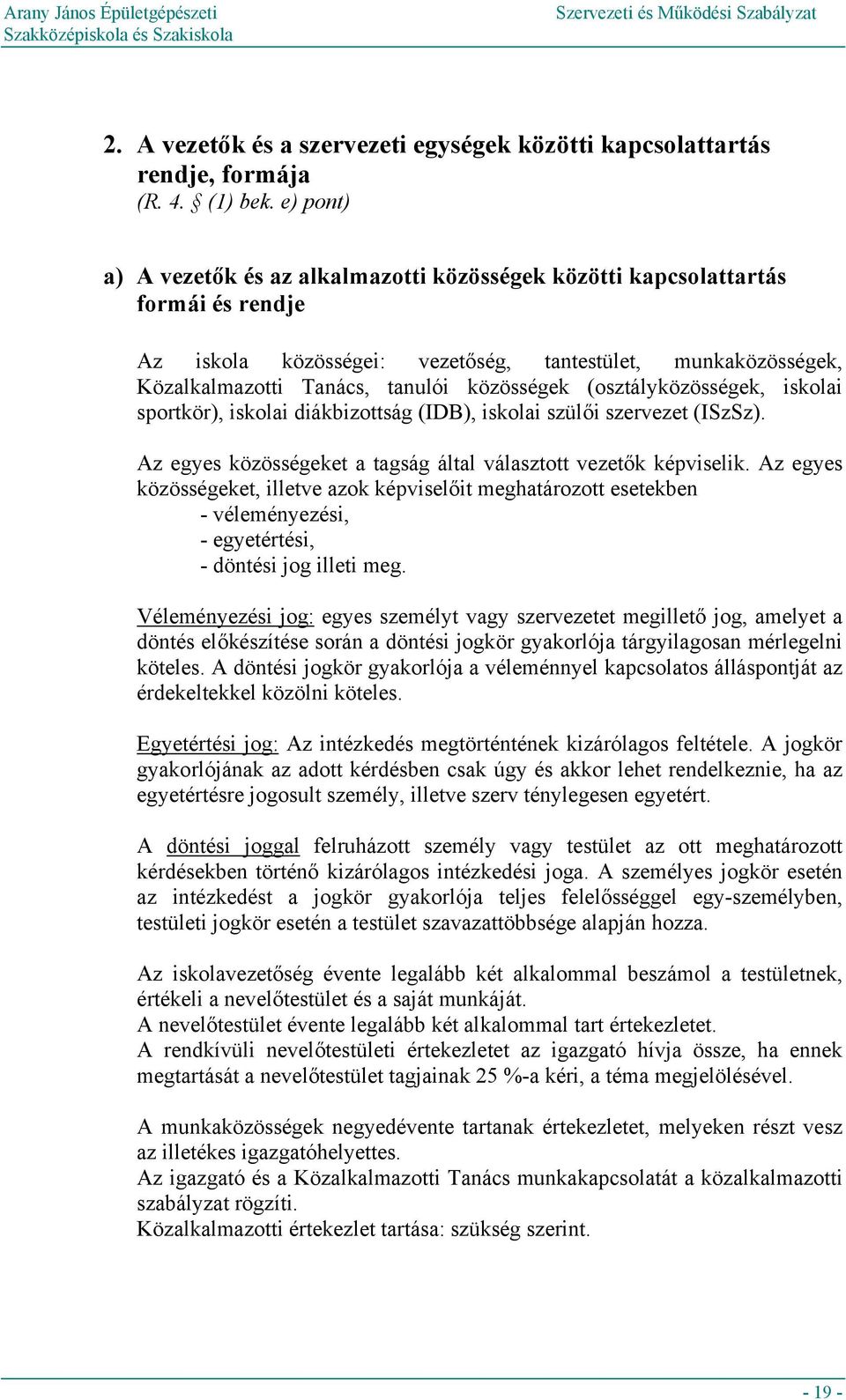 Arany János Épületgépészeti Szakközépiskola és Szakiskola

Szervezeti és Működési Szabályzat

2. A vezetők és a szervezeti egységek közötti kapcsolattartás rendje, formája
(R. 4. § (1) bek. e) pont)

a) A vezetők és az alkalmazotti közösségek közötti kapcsolattartás formái és rendje

Az iskola közösségei: vezetőség, tantestület, munkaközösségek, Közalkalmazotti Tanács, tanulói közösségek (osztályközösségek, iskolai sportkör), iskolai diákbizottság (IDB), iskolai szülői szervezet (ISzSz).

Az egyes közösségeket a tagság által választott vezetők képviselik. Az egyes közösségeket, illetve azok képviselőit meghatározott esetekben
- véleményezési,
- egyetértési,
- döntési jog illeti meg.

Véleményezési jog: egyes személyt vagy szervezetet megillető jog, amelyet a döntés előkészítése során a döntési jogkör gyakorlója tárgyilagosan mérlegelni köteles. A döntési jogkör gyakorlója a véleménnyel kapcsolatos álláspontját az érdekeltekkel közölni köteles.

Egyetértési jog: Az intézkedés megtörténtének kizárólagos feltétele. A jogkör gyakorlójának az adott kérdésben csak úgy és akkor lehet rendelkeznie, ha az egyetértésre jogosult személy, illetve szerv ténylegesen egyetért.

A döntési joggal felruházott személy vagy testület az ott meghatározott kérdésekben történő kizárólagos intézkedési joga. A személyes jogkör esetén az intézkedést a jogkör gyakorlója teljes felelősséggel egy-személyben, testületi jogkör esetén a testület szavazattöbbsége alapján hozza.

Az iskolavezetőség évente legalább két alkalommal beszámol a testületnek, értékeli a nevelőtestület és a saját munkáját.
A nevelőtestület évente legalább két alkalommal tart értekezletet.
A rendkívüli nevelőtestületi értekezletet az igazgató hívja össze, ha ennek megtartását a nevelőtestület tagjainak 25 %-a kéri, a téma megjelölésével.

A munkaközösségek negyedévente tartanak értekezletet, melyeken részt vesz az illetékes igazgatóhelyettes.
Az igazgató és a Közalkalmazotti Tanács munkakapcsolatát a közalkalmazotti szabályzat rögzíti.
Közalkalmazotti értekezlet tartása: szükség szerint.

- 19 -